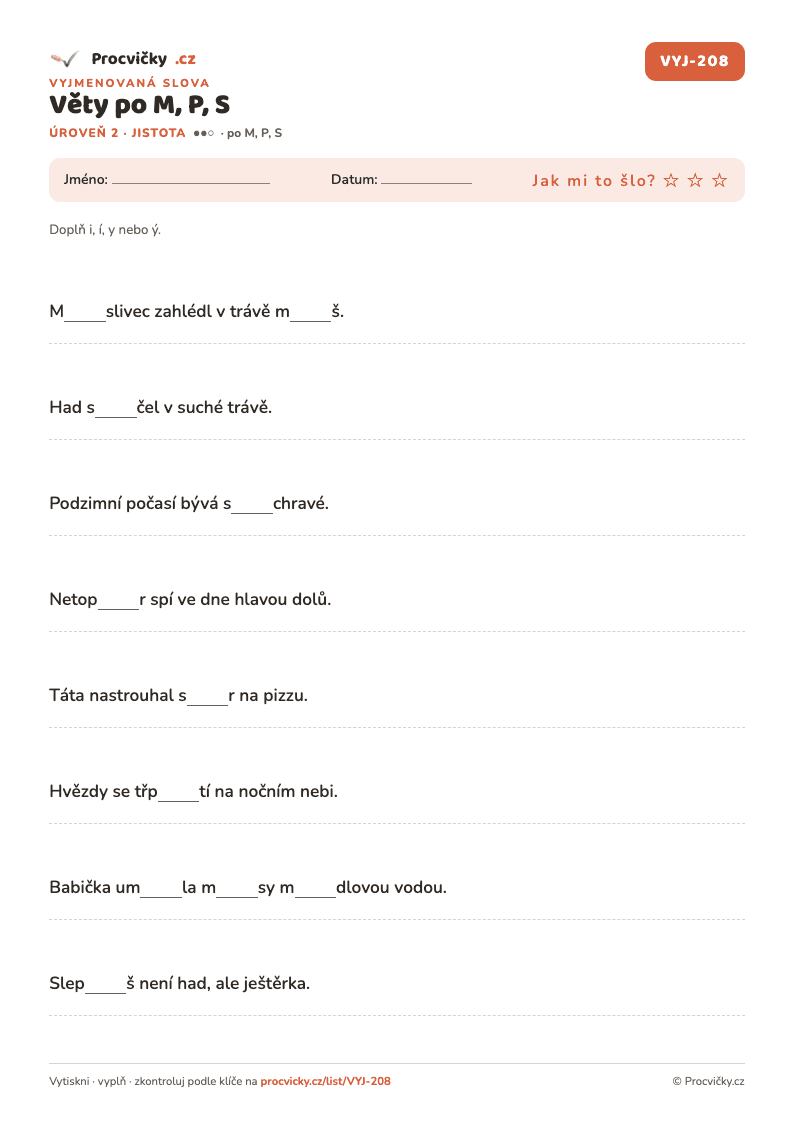 Procvičky .cz

VYJ-208

VYJMENOVANÁ SLOVA

Věty po M, P, S

ÚROVEŇ 2 · JISTOTA ●●○ · po M, P, S

Jméno: ____ Datum: ____ Jak mi to šlo? ☆ ☆ ☆

Doplň i, í, y nebo ý.

M____slivec zahlédl v trávě m____š.

Had s____čel v suché trávě.

Podzimní počasí bývá s____chravé.

Netop____r spí ve dne hlavou dolů.

Táta nastrouhal s____r na pizzu.

Hvězdy se třp____tí na nočním nebi.

Babička um____la m____sy m____dlovou vodou.

Slep____š není had, ale ještěrka.

Vytiskni · vyplň · zkontroluj podle klíče na procvicky.cz/list/VYJ-208

© Procvičky.cz